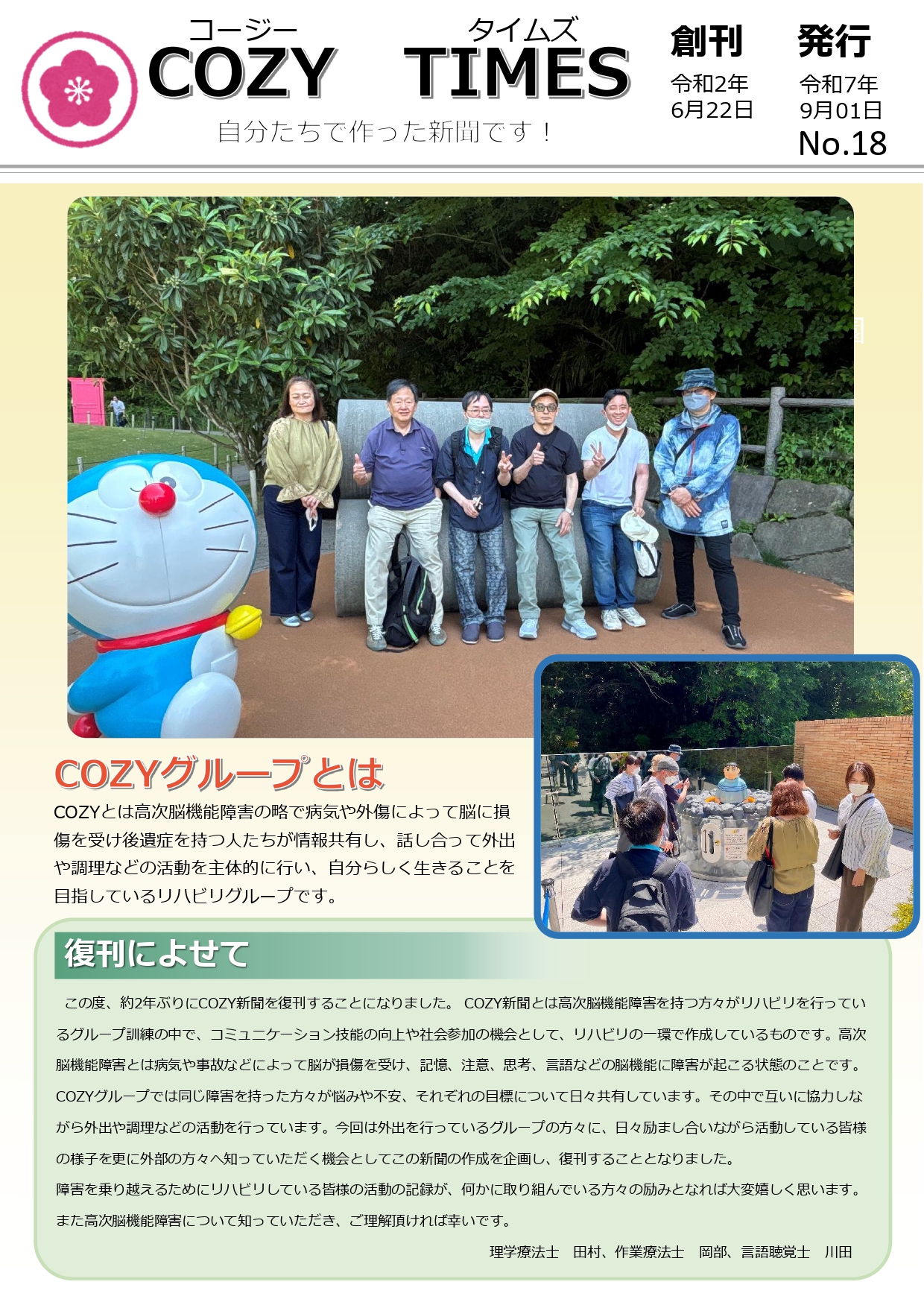 コージー　タイムズ
COZY TIMES
自分たちで作った新聞です！

創刊
令和2年
6月22日

発行
令和7年
9月01日
No.18

COZYグループとは

COZYとは高次脳機能障害の略で病気や外傷によって脳に損傷を受け後遺症を持つ人たちが情報共有し、話し合って外出や調理などの活動を主体的に行い、自分らしく生きることを目指しているリハビリグループです。

復刊によせて

この度、約2年ぶりにCOZY新聞を復刊することになりました。 COZY新聞とは高次脳機能障害を持つ方々がリハビリを行っているグループ訓練の中で、コミュニケーション技能の向上や社会参加の機会として、リハビリの一環で作成しているものです。高次脳機能障害とは病気や事故などによって脳が損傷を受け、記憶、注意、思考、言語などの脳機能に障害が起こる状態のことです。COZYグループでは同じ障害を持った方々が悩みや不安、それぞれの目標について日々共有しています。その中で互いに協力しながら外出や調理などの活動を行っています。今回は外出を行っているグループの方々に、日々励まし合いながら活動している皆様の様子を更に外部の方々へ知っていただく機会としてこの新聞の作成を企画し、復刊することとなりました。
障害を乗り越えるためにリハビリしている皆様の活動の記録が、何かに取り組んでいる方々の励みとなれば大変嬉しく思います。
また高次脳機能障害について知っていただき、ご理解頂ければ幸いです。

理学療法士　田村、作業療法士　岡部、言語聴覚士　川田